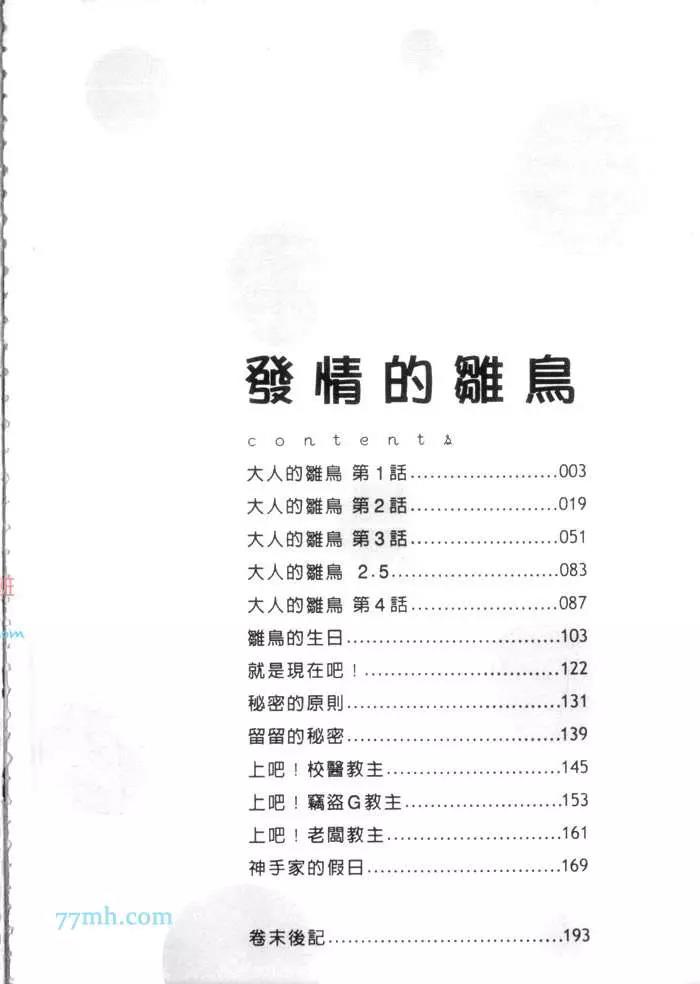 發情的雛鳥

contents

大人的雛鳥 第1話 003

大人的雛鳥 第2話 019

大人的雛鳥 第3話 051

大人的雛鳥 2.5 083

大人的雛鳥 第4話 087

雛鳥的生日 103

就是現在吧！ 122

秘密的原則 131

留留的秘密 139

上吧！校醫教主 145

上吧！竊盜G教主 153

上吧！老闆教主 161

神手家的假日 169

卷末後記 193

77mh.com